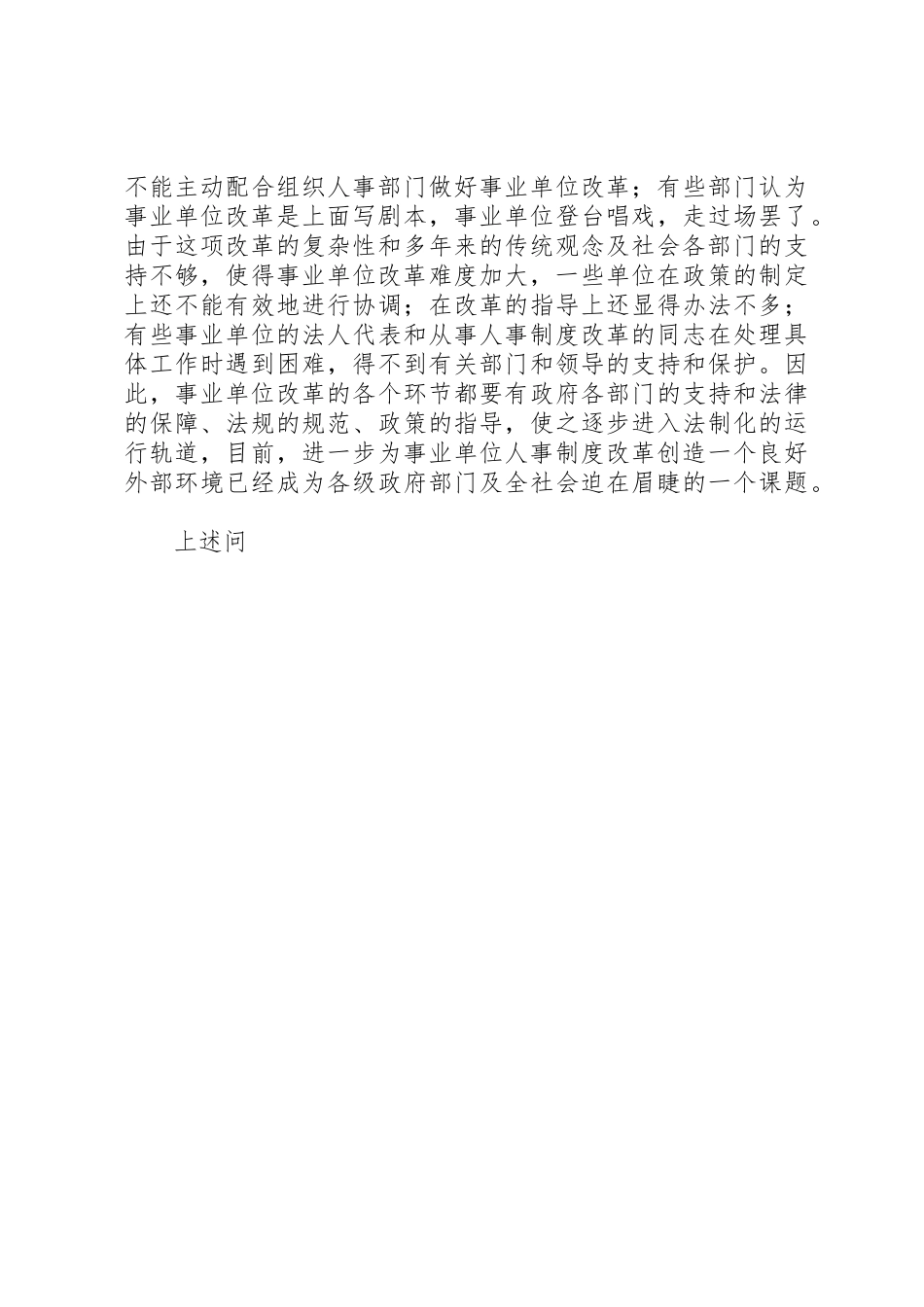 不能主动配合组织人事部门做好事业单位改革；有些部门认为事业单位改革是上面写剧本，事业单位登台唱戏，走过场罢了。由于这项改革的复杂性和多年来的传统观念及社会各部门的支持不够，使得事业单位改革难度加大，一些单位在政策的制定上还不能有效地进行协调；在改革的指导上还显得办法不多；有些事业单位的法人代表和从事人事制度改革的同志在处理具体工作时遇到困难，得不到有关部门和领导的支持和保护。因此，事业单位改革的各个环节都要有政府各部门的支持和法律的保障、法规的规范、政策的指导，使之逐步进入法制化的运行轨道，目前，进一步为事业单位人事制度改革创造一个良好外部环境已经成为各级政府部门及全社会迫在眉睫的一个课题。

上述问